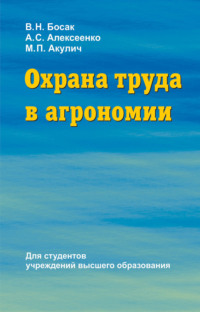 В.Н. Босак
А.С. Алексеенко
М.П. Акулич

Охрана труда в агрономии

Для студентов учреждений высшего образования